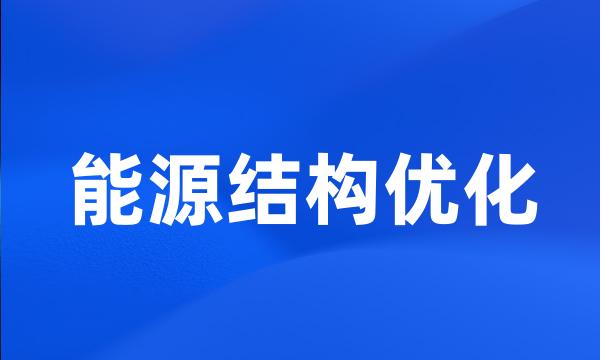 能源结构优化